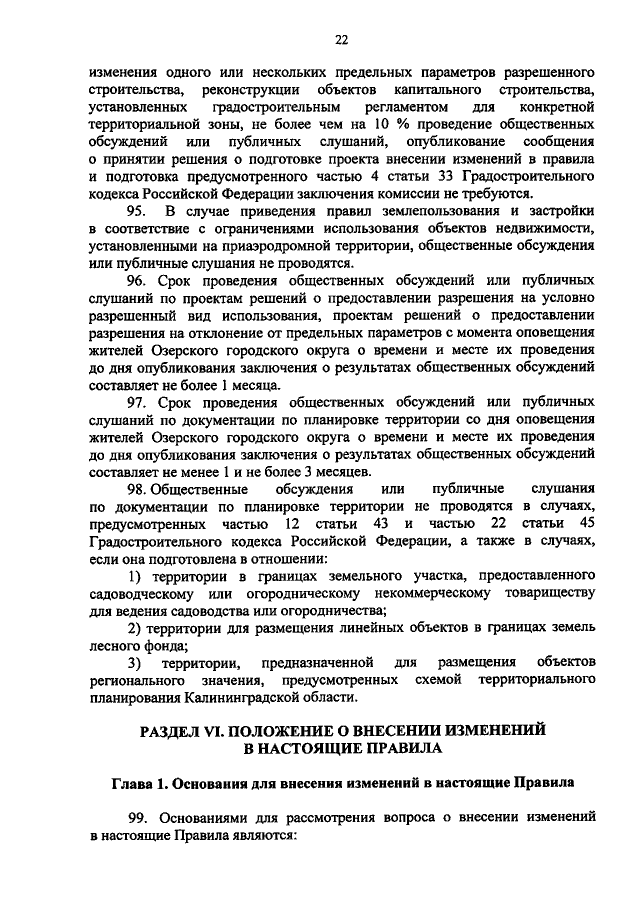 22

изменения одного или нескольких предельных параметров разрешенного строительства, реконструкции объектов капитального строительства, установленных градостроительным регламентом для конкретной территориальной зоны, не более чем на 10 % проведение общественных обсуждений или публичных слушаний, опубликование сообщения о принятии решения о подготовке проекта внесении изменений в правила и подготовка предусмотренного частью 4 статьи 33 Градостроительного кодекса Российской Федерации заключения комиссии не требуются.

95. В случае приведения правил землепользования и застройки в соответствие с ограничениями использования объектов недвижимости, установленными на приаэродромной территории, общественные обсуждения или публичные слушания не проводятся.

96. Срок проведения общественных обсуждений или публичных слушаний по проектам решений о предоставлении разрешения на условно разрешенный вид использования, проектам решений о предоставлении разрешения на отклонение от предельных параметров с момента оповещения жителей Озерского городского округа о времени и месте их проведения до дня опубликования заключения о результатах общественных обсуждений составляет не более 1 месяца.

97. Срок проведения общественных обсуждений или публичных слушаний по документации по планировке территории со дня оповещения жителей Озерского городского округа о времени и месте их проведения до дня опубликования заключения о результатах общественных обсуждений составляет не менее 1 и не более 3 месяцев.

98. Общественные обсуждения или публичные слушания по документации по планировке территории не проводятся в случаях, предусмотренных частью 12 статьи 43 и частью 22 статьи 45 Градостроительного кодекса Российской Федерации, а также в случаях, если она подготовлена в отношении:

1) территории в границах земельного участка, предоставленного садоводческому или огородническому некоммерческому товариществу для ведения садоводства или огородничества;

2) территории для размещения линейных объектов в границах земель лесного фонда;

3) территории, предназначенной для размещения объектов регионального значения, предусмотренных схемой территориального планирования Калининградской области.

РАЗДЕЛ VI. ПОЛОЖЕНИЕ О ВНЕСЕНИИ ИЗМЕНЕНИЙ
В НАСТОЯЩИЕ ПРАВИЛА

Глава 1. Основания для внесения изменений в настоящие Правила

99. Основаниями для рассмотрения вопроса о внесении изменений в настоящие Правила являются: